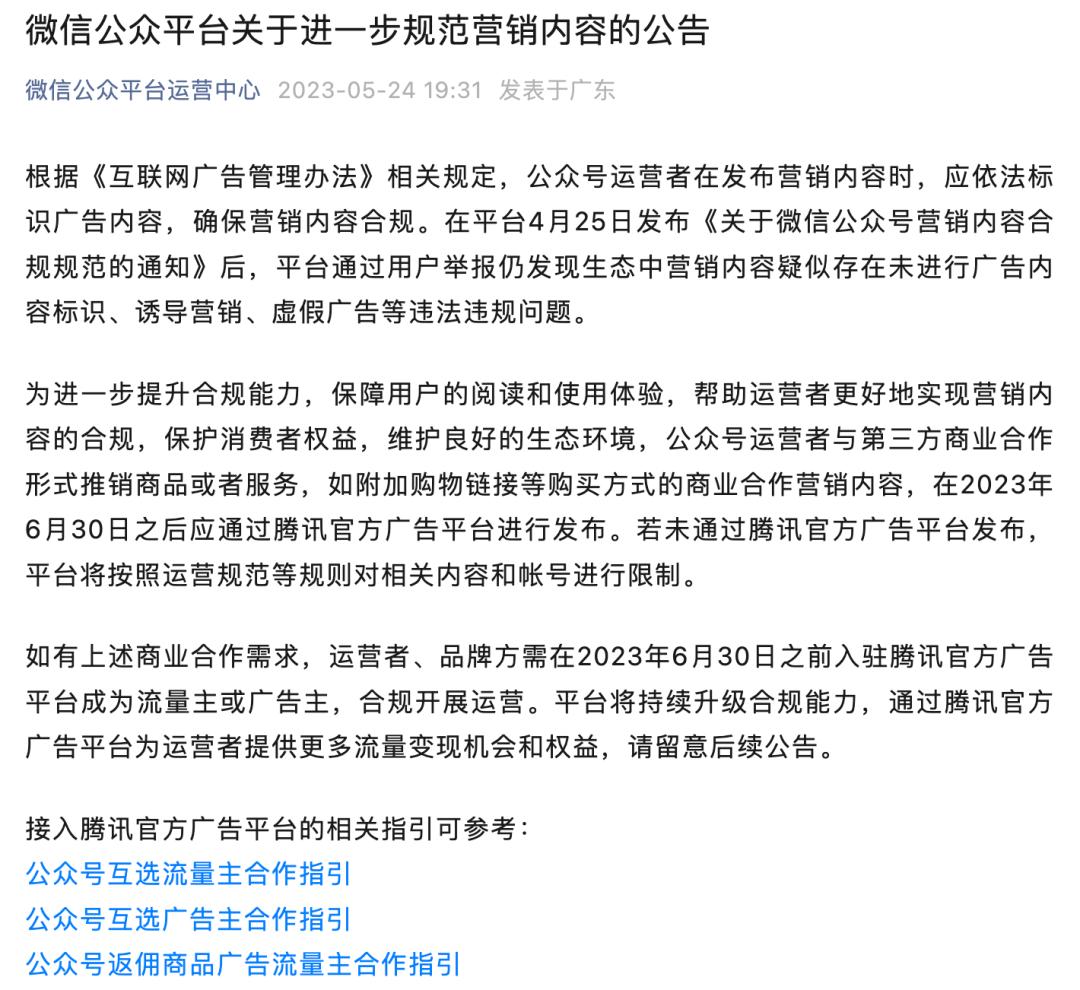 微信公众平台关于进一步规范营销内容的公告

微信公众平台运营中心 2023-05-24 19:31 发表于广东

根据《互联网广告管理办法》相关规定，公众号运营者在发布营销内容时，应依法标识广告内容，确保营销内容合规。在平台4月25日发布《关于微信公众号营销内容合规规范的通知》后，平台通过用户举报仍发现生态中营销内容疑似存在未进行广告内容标识、诱导营销、虚假广告等违法违规问题。

为进一步提升合规能力，保障用户的阅读和使用体验，帮助运营者更好地实现营销内容的合规，保护消费者权益，维护良好的生态环境，公众号运营者与第三方商业合作形式推销商品或者服务，如附加购物链接等购买方式的商业合作营销内容，在2023年6月30日之后应通过腾讯官方广告平台进行发布。若未通过腾讯官方广告平台发布，平台将按照运营规范等规则对相关内容和帐号进行限制。

如有上述商业合作需求，运营者、品牌方需在2023年6月30日之前入驻腾讯官方广告平台成为流量主或广告主，合规开展运营。平台将持续升级合规能力，通过腾讯官方广告平台为运营者提供更多流量变现机会和权益，请留意后续公告。

接入腾讯官方广告平台的相关指引可参考：
公众号互选流量主合作指引
公众号互选广告主合作指引
公众号返佣商品广告流量主合作指引